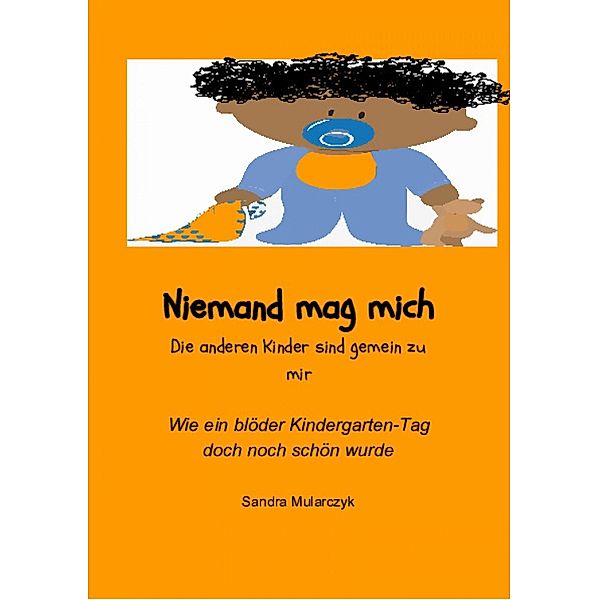 Niemand mag mich

Die anderen Kinder sind gemein zu mir

Wie ein blöder Kindergarten-Tag doch noch schön wurde

Sandra Mularczyk